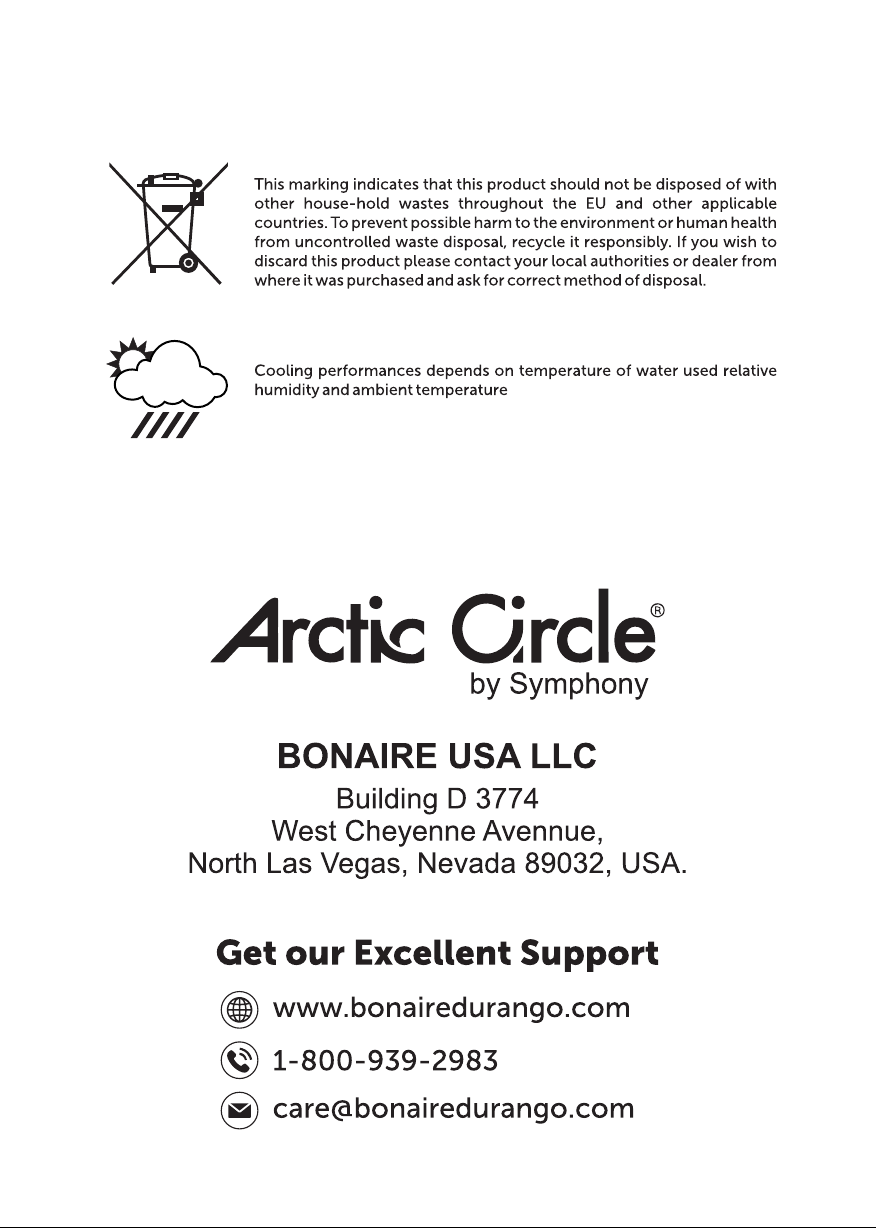 This marking indicates that this product should not be disposed of with other house-hold wastes throughout the EU and other applicable countries. To prevent possible harm to the environment or human health from uncontrolled waste disposal, recycle it responsibly. If you wish to discard this product please contact your local authorities or dealer from where it was purchased and ask for correct method of disposal.

Cooling performances depends on temperature of water used relative humidity and ambient temperature

Arctic Circle®
by Symphony

BONAIRE USA LLC

Building D 3774
West Cheyenne Avennue,
North Las Vegas, Nevada 89032, USA.

Get our Excellent Support

www.bonairedurango.com

1-800-939-2983

care@bonairedurango.com